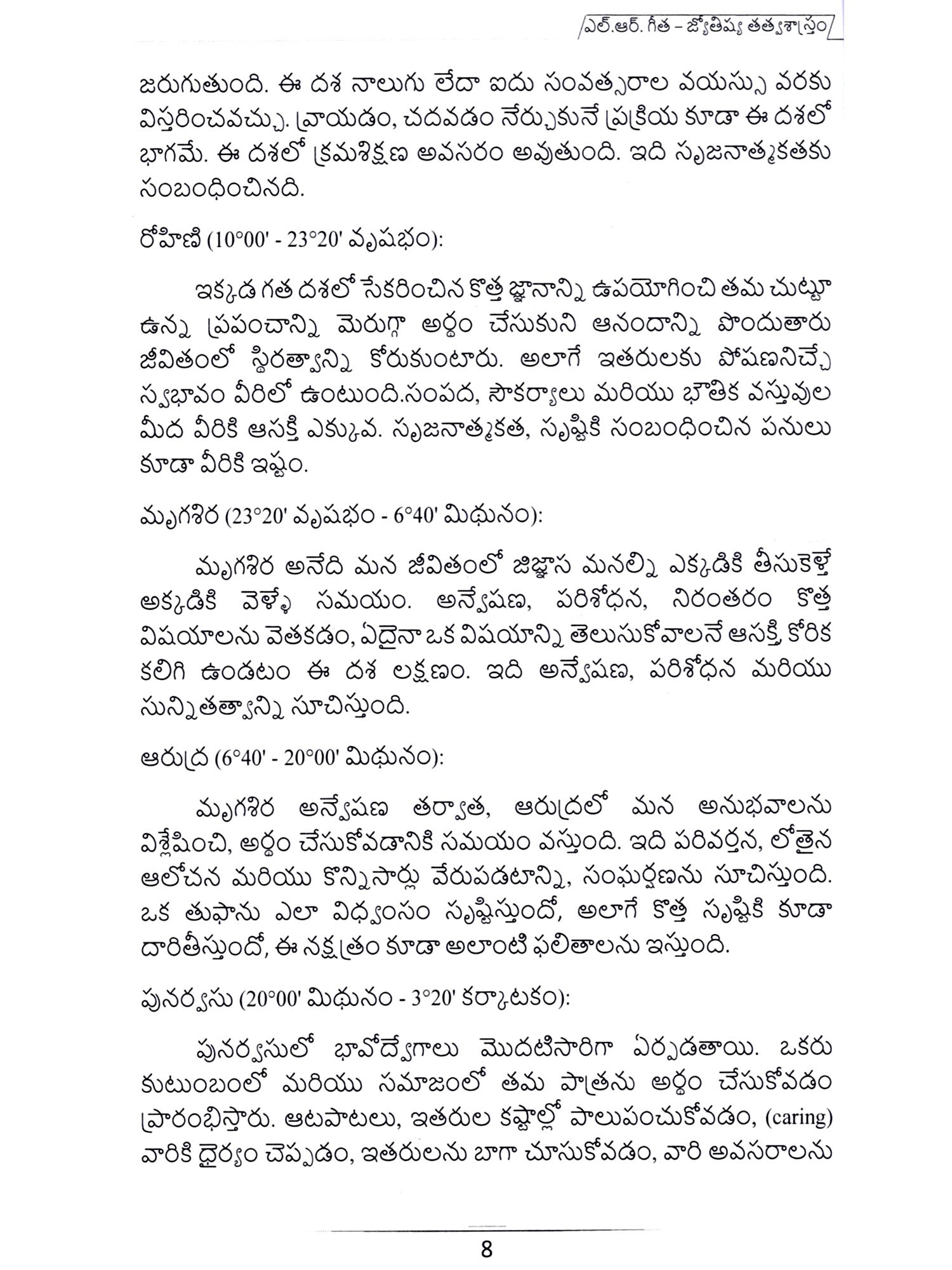 ఎల్.ఆర్. గీత – జ్యోతిష్య తత్వశాస్త్రం

జరుగుతుంది. ఈ దశ నాలుగు లేదా ఐదు సంవత్సరాల వయస్సు వరకు విస్తరించవచ్చు. వ్రాయడం, చదవడం నేర్చుకునే ప్రక్రియ కూడా ఈ దశలో భాగమే. ఈ దశలో క్రమశిక్షణ అవసరం అవుతుంది. ఇది సృజనాత్మకతకు సంబంధించినది.

రోహిణి (10°00' - 23°20' వృషభం):

ఇక్కడ గత దశలో సేకరించిన కొత్త జ్ఞానాన్ని ఉపయోగించి తమ చుట్టూ ఉన్న ప్రపంచాన్ని మెరుగ్గా అర్థం చేసుకుని ఆనందాన్ని పొందుతారు జీవితంలో స్థిరత్వాన్ని కోరుకుంటారు. అలాగే ఇతరులకు పోషణనిచ్చే స్వభావం వీరిలో ఉంటుంది.సంపద, సౌకర్యాలు మరియు భౌతిక వస్తువుల మీద వీరికి ఆసక్తి ఎక్కువ. సృజనాత్మకత, సృష్టికి సంబంధించిన పనులు కూడా వీరికి ఇష్టం.

మృగశిర (23°20' వృషభం - 6°40' మిథునం):

మృగశిర అనేది మన జీవితంలో జిజ్ఞాస మనల్ని ఎక్కడికి తీసుకెళ్తే అక్కడికి వెళ్ళే సమయం. అన్వేషణ, పరిశోధన, నిరంతరం కొత్త విషయాలను వెతకడం, ఏదైనా ఒక విషయాన్ని తెలుసుకోవాలనే ఆసక్తి, కోరిక కలిగి ఉండటం ఈ దశ లక్షణం. ఇది అన్వేషణ, పరిశోధన మరియు సున్నితత్వాన్ని సూచిస్తుంది.

ఆరుద్ర (6°40' - 20°00' మిథునం):

మృగశిర అన్వేషణ తర్వాత, ఆరుద్రలో మన అనుభవాలను విశ్లేషించి, అర్థం చేసుకోవడానికి సమయం వస్తుంది. ఇది పరివర్తన, లోతైన ఆలోచన మరియు కొన్నిసార్లు వేరుపడటాన్ని, సంఘర్షణను సూచిస్తుంది. ఒక తుఫాను ఎలా విధ్వంసం సృష్టిస్తుందో, అలాగే కొత్త సృష్టికి కూడా దారితీస్తుందో, ఈ నక్షత్రం కూడా అలాంటి ఫలితాలను ఇస్తుంది.

పునర్వసు (20°00' మిథునం - 3°20' కర్కాటకం):

పునర్వసులో భావోద్వేగాలు మొదటిసారిగా ఏర్పడతాయి. ఒకరు కుటుంబంలో మరియు సమాజంలో తమ పాత్రను అర్థం చేసుకోవడం ప్రారంభిస్తారు. ఆటపాటలు, ఇతరుల కష్టాల్లో పాలుపంచుకోవడం, (caring) వారికి ధైర్యం చెప్పడం, ఇతరులను బాగా చూసుకోవడం, వారి అవసరాలను

8